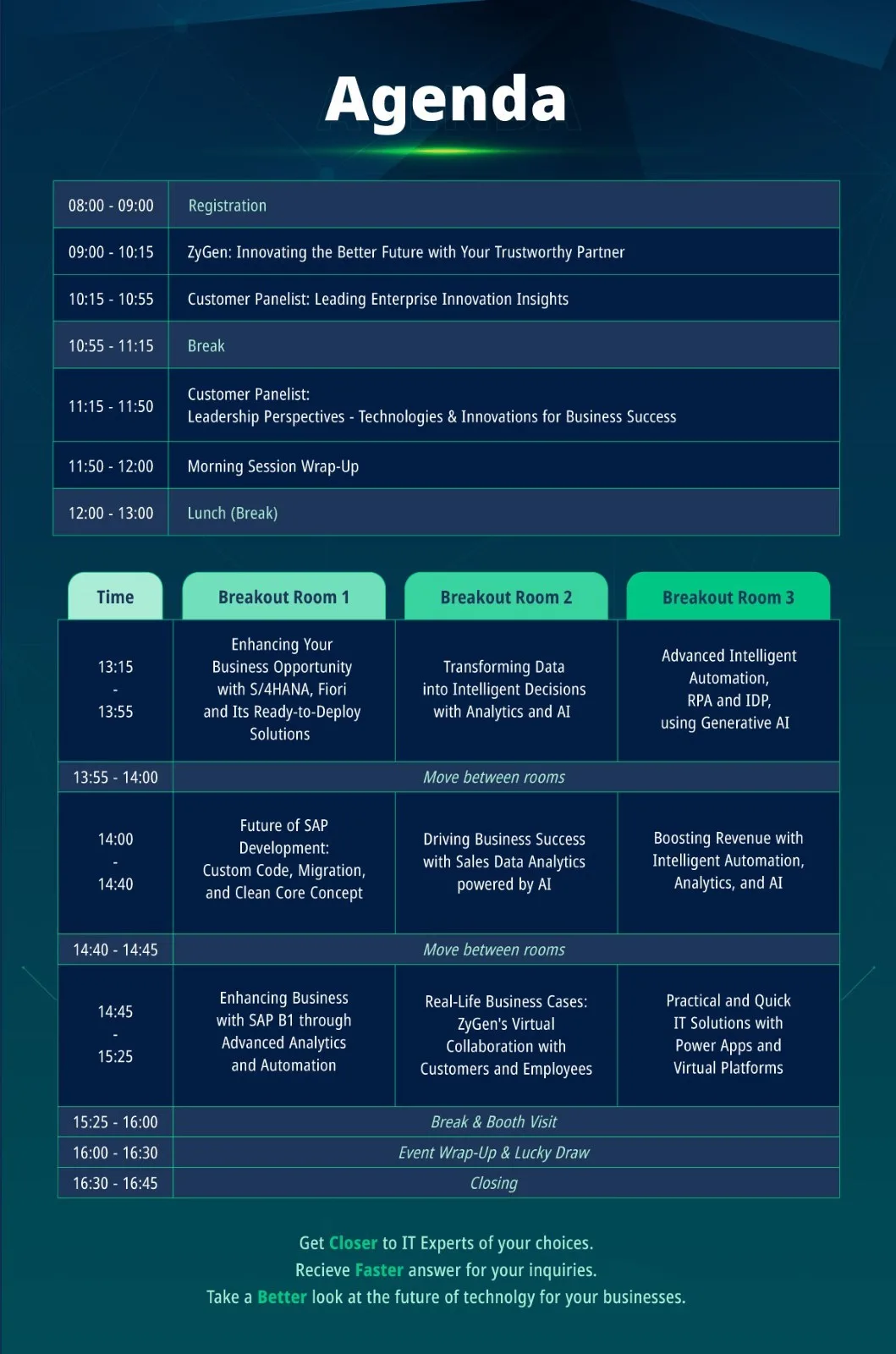 Agenda

| | |
|---|---|
| 08:00 - 09:00 | Registration |
| 09:00 - 10:15 | ZyGen: Innovating the Better Future with Your Trustworthy Partner |
| 10:15 - 10:55 | Customer Panelist: Leading Enterprise Innovation Insights |
| 10:55 - 11:15 | Break |
| 11:15 - 11:50 | Customer Panelist: Leadership Perspectives - Technologies & Innovations for Business Success |
| 11:50 - 12:00 | Morning Session Wrap-Up |
| 12:00 - 13:00 | Lunch (Break) |

| Time | Breakout Room 1 | Breakout Room 2 | Breakout Room 3 |
|---|---|---|---|
| 13:15 - 13:55 | Enhancing Your Business Opportunity with S/4HANA, Fiori and Its Ready-to-Deploy Solutions | Transforming Data into Intelligent Decisions with Analytics and AI | Advanced Intelligent Automation, RPA and IDP, using Generative AI |
| 13:55 - 14:00 | Move between rooms | | |
| 14:00 - 14:40 | Future of SAP Development: Custom Code, Migration, and Clean Core Concept | Driving Business Success with Sales Data Analytics powered by AI | Boosting Revenue with Intelligent Automation, Analytics, and AI |
| 14:40 - 14:45 | Move between rooms | | |
| 14:45 - 15:25 | Enhancing Business with SAP B1 through Advanced Analytics and Automation | Real-Life Business Cases: ZyGen's Virtual Collaboration with Customers and Employees | Practical and Quick IT Solutions with Power Apps and Virtual Platforms |
| 15:25 - 16:00 | Break & Booth Visit | | |
| 16:00 - 16:30 | Event Wrap-Up & Lucky Draw | | |
| 16:30 - 16:45 | Closing | | |

Get Closer to IT Experts of your choices.
Recieve Faster answer for your inquiries.
Take a Better look at the future of technolgy for your businesses.